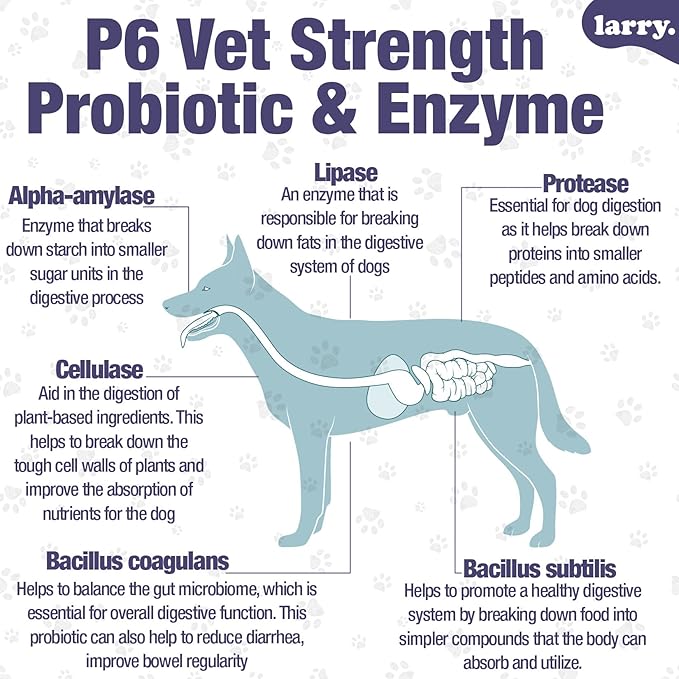 larry.

P6 Vet Strength Probiotic & Enzyme

Alpha-amylase
Enzyme that breaks down starch into smaller sugar units in the digestive process

Lipase
An enzyme that is responsible for breaking down fats in the digestive system of dogs

Protease
Essential for dog digestion as it helps break down proteins into smaller peptides and amino acids.

Cellulase
Aid in the digestion of plant-based ingredients. This helps to break down the tough cell walls of plants and improve the absorption of nutrients for the dog

Bacillus coagulans
Helps to balance the gut microbiome, which is essential for overall digestive function. This probiotic can also help to reduce diarrhea, improve bowel regularity

Bacillus subtilis
Helps to promote a healthy digestive system by breaking down food into simpler compounds that the body can absorb and utilize.